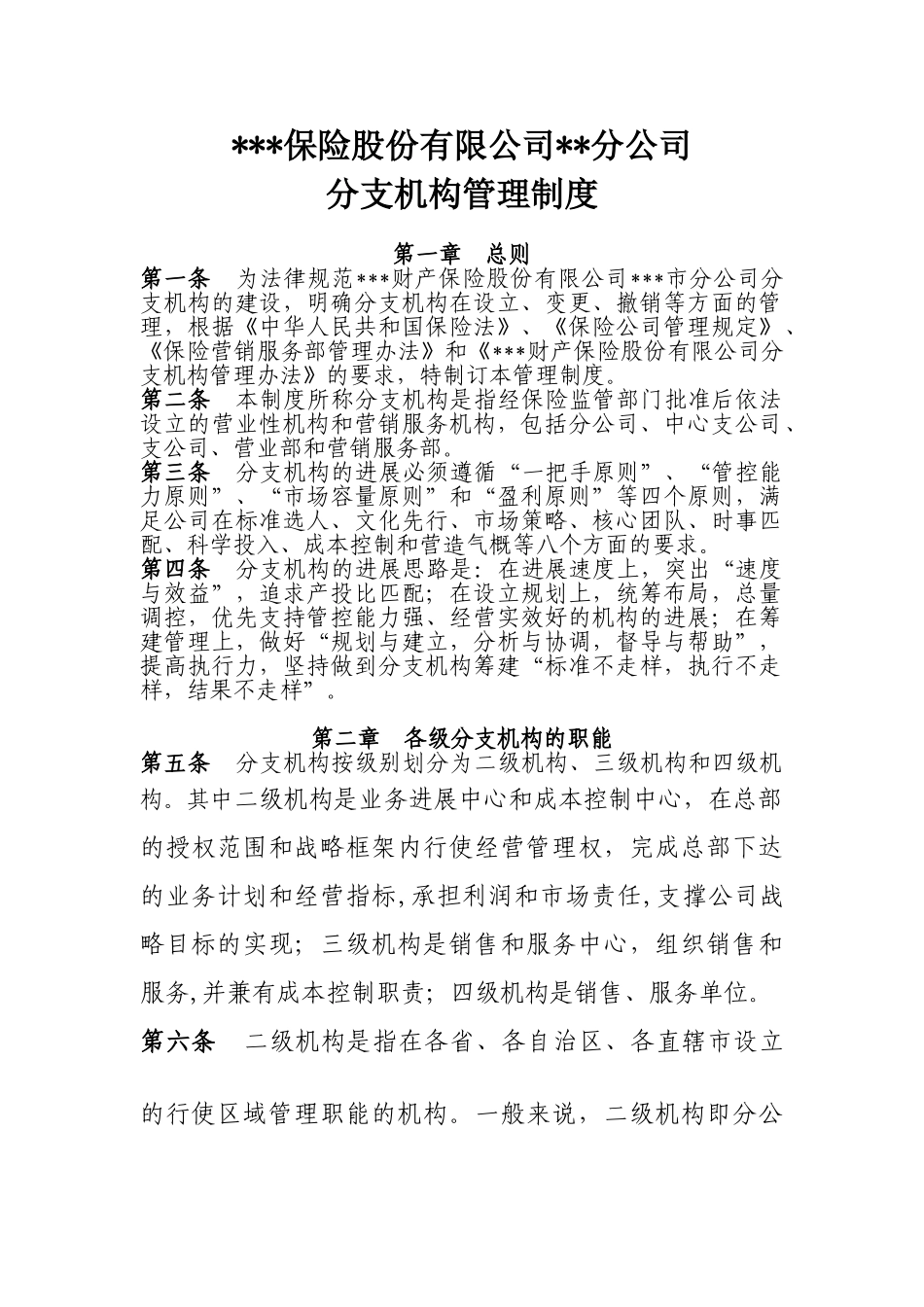 ***保险股份有限公司**分公司
分支机构管理制度

第一章 总则

第一条 为法律规范***财产保险股份有限公司***市分公司分支机构的建设，明确分支机构在设立、变更、撤销等方面的管理，根据《中华人民共和国保险法》、《保险公司管理规定》、《保险营销服务部管理办法》和《***财产保险股份有限公司分支机构管理办法》的要求，特制订本管理制度。

第二条 本制度所称分支机构是指经保险监管部门批准后依法设立的营业性机构和营销服务机构，包括分公司、中心支公司、支公司、营业部和营销服务部。

第三条 分支机构的进展必须遵循“一把手原则”、“管控能力原则”、“市场容量原则”和“盈利原则”等四个原则，满足公司在标准选人、文化先行、市场策略、核心团队、时事匹配、科学投入、成本控制和营造气概等八个方面的要求。

第四条 分支机构的进展思路是：在进展速度上，突出“速度与效益”，追求产投比匹配；在设立规划上，统筹布局，总量调控，优先支持管控能力强、经营实效好的机构的进展；在筹建管理上，做好“规划与建立，分析与协调，督导与帮助”，提高执行力，坚持做到分支机构筹建“标准不走样，执行不走样，结果不走样”。

第二章 各级分支机构的职能

第五条 分支机构按级别划分为二级机构、三级机构和四级机构。其中二级机构是业务进展中心和成本控制中心，在总部的授权范围和战略框架内行使经营管理权，完成总部下达的业务计划和经营指标,承担利润和市场责任,支撑公司战略目标的实现；三级机构是销售和服务中心，组织销售和服务,并兼有成本控制职责；四级机构是销售、服务单位。

第六条 二级机构是指在各省、各自治区、各直辖市设立的行使区域管理职能的机构。一般来说，二级机构即分公